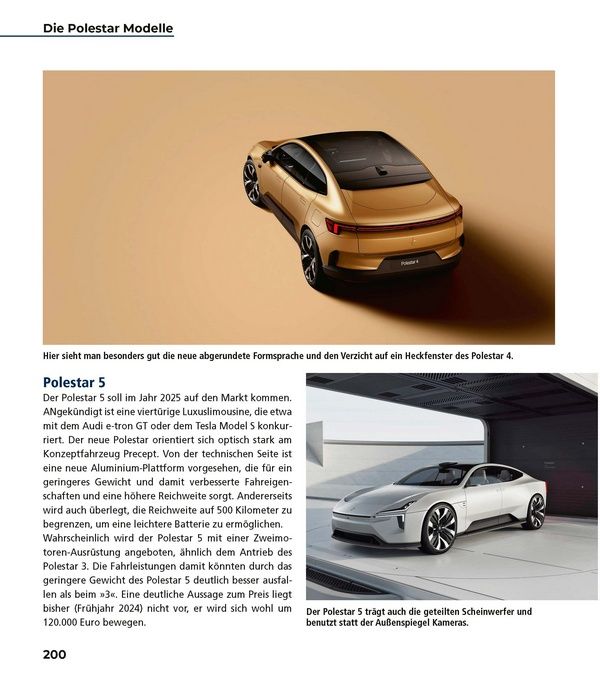 Die Polestar Modelle

Polestar 4

Hier sieht man besonders gut die neue abgerundete Formsprache und den Verzicht auf ein Heckfenster des Polestar 4.

Polestar 5

Der Polestar 5 soll im Jahr 2025 auf den Markt kommen. ANgekündigt ist eine viertürige Luxuslimousine, die etwa mit dem Audi e-tron GT oder dem Tesla Model S konkurriert. Der neue Polestar orientiert sich optisch stark am Konzeptfahrzeug Precept. Von der technischen Seite ist eine neue Aluminium-Plattform vorgesehen, die für ein geringeres Gewicht und damit verbesserte Fahreigenschaften und eine höhere Reichweite sorgt. Andererseits wird auch überlegt, die Reichweite auf 500 Kilometer zu begrenzen, um eine leichtere Batterie zu ermöglichen. Wahrscheinlich wird der Polestar 5 mit einer Zweimotoren-Ausrüstung angeboten, ähnlich dem Antrieb des Polestar 3. Die Fahrleistungen damit könnten durch das geringere Gewicht des Polestar 5 deutlich besser ausfallen als beim »3«. Eine deutliche Aussage zum Preis liegt bisher (Frühjahr 2024) nicht vor, er wird sich wohl um 120.000 Euro bewegen.

Der Polestar 5 trägt auch die geteilten Scheinwerfer und benutzt statt der Außenspiegel Kameras.

200